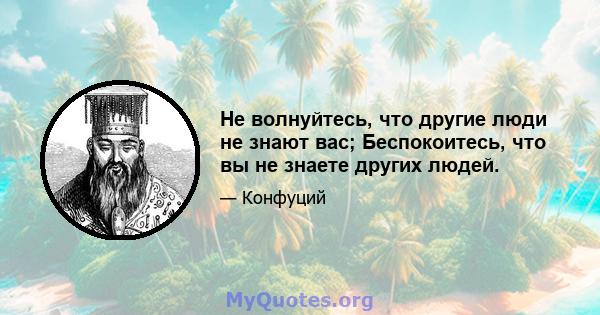 Не волнуйтесь, что другие люди не знают вас; Беспокоитесь, что вы не знаете других людей.

— Конфуций

MyQuotes.org